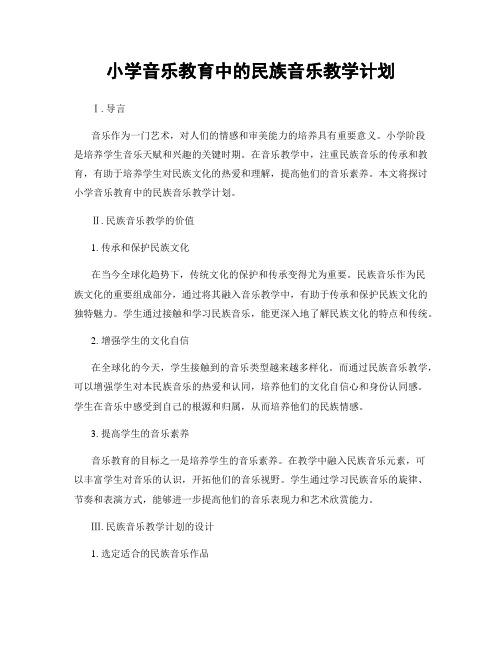 小学音乐教育中的民族音乐教学计划

I. 导言

音乐作为一门艺术，对人们的情感和审美能力的培养具有重要意义。小学阶段是培养学生音乐天赋和兴趣的关键时期。在音乐教学中，注重民族音乐的传承和教育，有助于培养学生对民族文化的热爱和理解，提高他们的音乐素养。本文将探讨小学音乐教育中的民族音乐教学计划。

II. 民族音乐教学的价值

1. 传承和保护民族文化

在当今全球化趋势下，传统文化的保护和传承变得尤为重要。民族音乐作为民族文化的重要组成部分，通过将其融入音乐教学中，有助于传承和保护民族文化的独特魅力。学生通过接触和学习民族音乐，能更深入地了解民族文化的特点和传统。

2. 增强学生的文化自信

在全球化的今天，学生接触到的音乐类型越来越多样化。而通过民族音乐教学，可以增强学生对本民族音乐的热爱和认同，培养他们的文化自信心和身份认同感。学生在音乐中感受到自己的根源和归属，从而培养他们的民族情感。

3. 提高学生的音乐素养

音乐教育的目标之一是培养学生的音乐素养。在教学中融入民族音乐元素，可以丰富学生对音乐的认识，开拓他们的音乐视野。学生通过学习民族音乐的旋律、节奏和表演方式，能够进一步提高他们的音乐表现力和艺术欣赏能力。

III. 民族音乐教学计划的设计

1. 选定适合的民族音乐作品